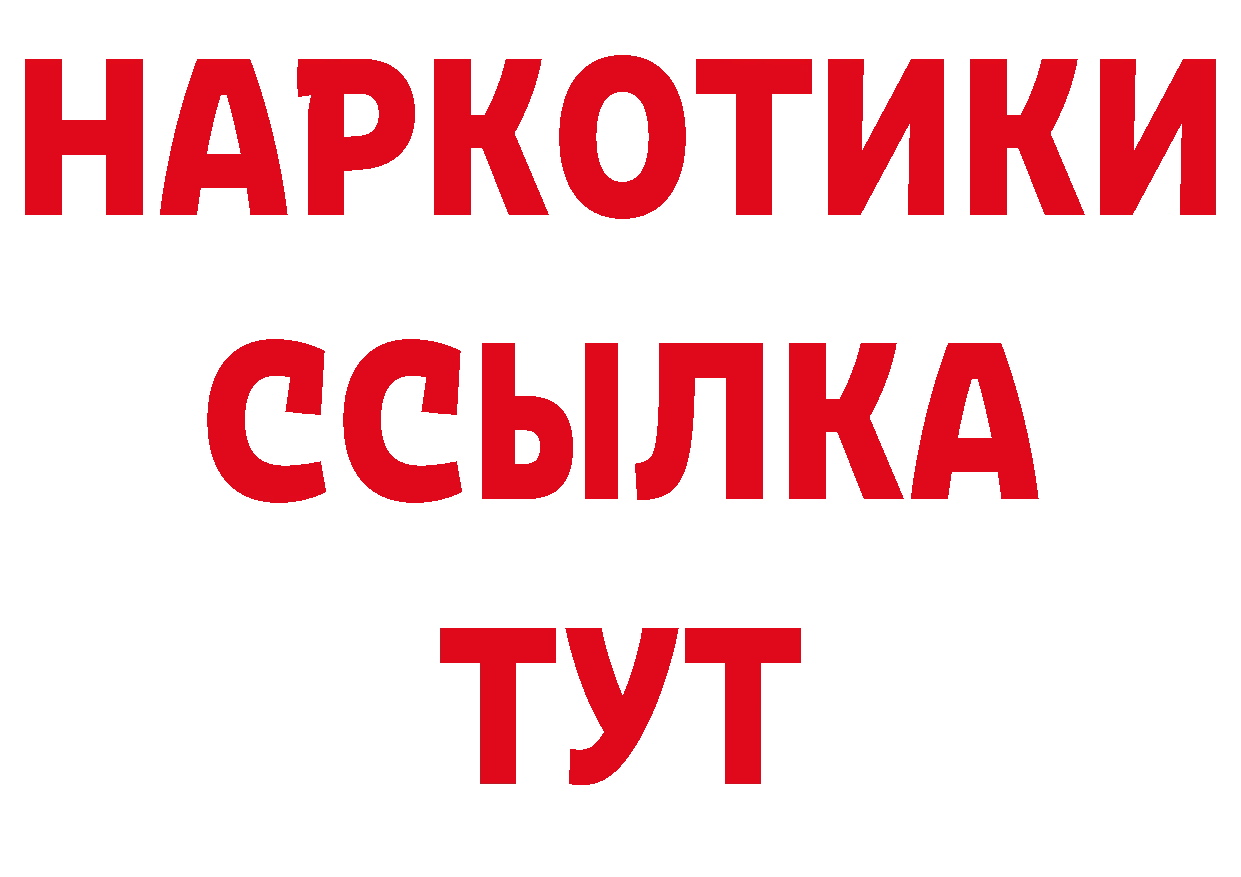 НАРКОТИКИ
ССЫЛКА
ТУТ